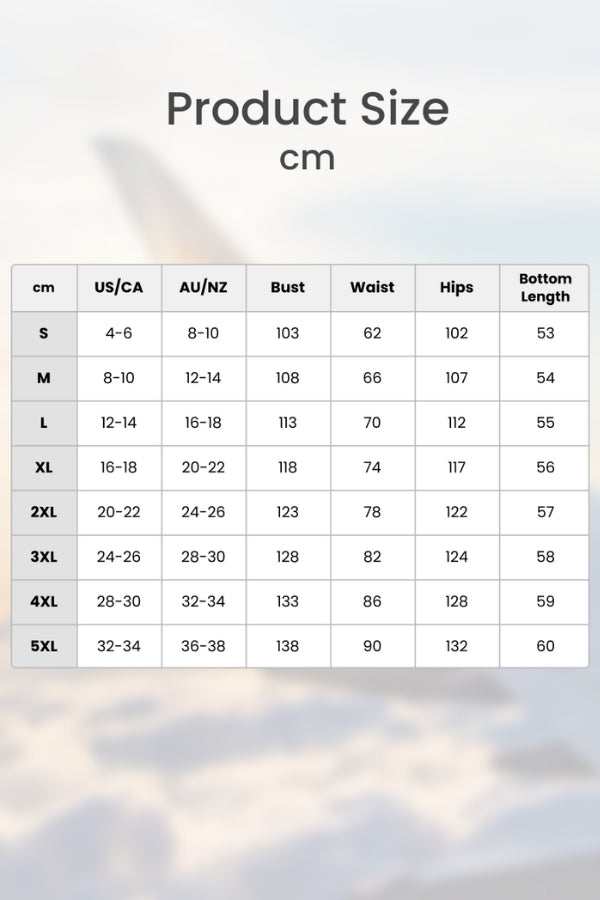 Product Size
cm

| cm | US/CA | AU/NZ | Bust | Waist | Hips | Bottom Length |
|---|---|---|---|---|---|---|
| S | 4-6 | 8-10 | 103 | 62 | 102 | 53 |
| M | 8-10 | 12-14 | 108 | 66 | 107 | 54 |
| L | 12-14 | 16-18 | 113 | 70 | 112 | 55 |
| XL | 16-18 | 20-22 | 118 | 74 | 117 | 56 |
| 2XL | 20-22 | 24-26 | 123 | 78 | 122 | 57 |
| 3XL | 24-26 | 28-30 | 128 | 82 | 124 | 58 |
| 4XL | 28-30 | 32-34 | 133 | 86 | 128 | 59 |
| 5XL | 32-34 | 36-38 | 138 | 90 | 132 | 60 |